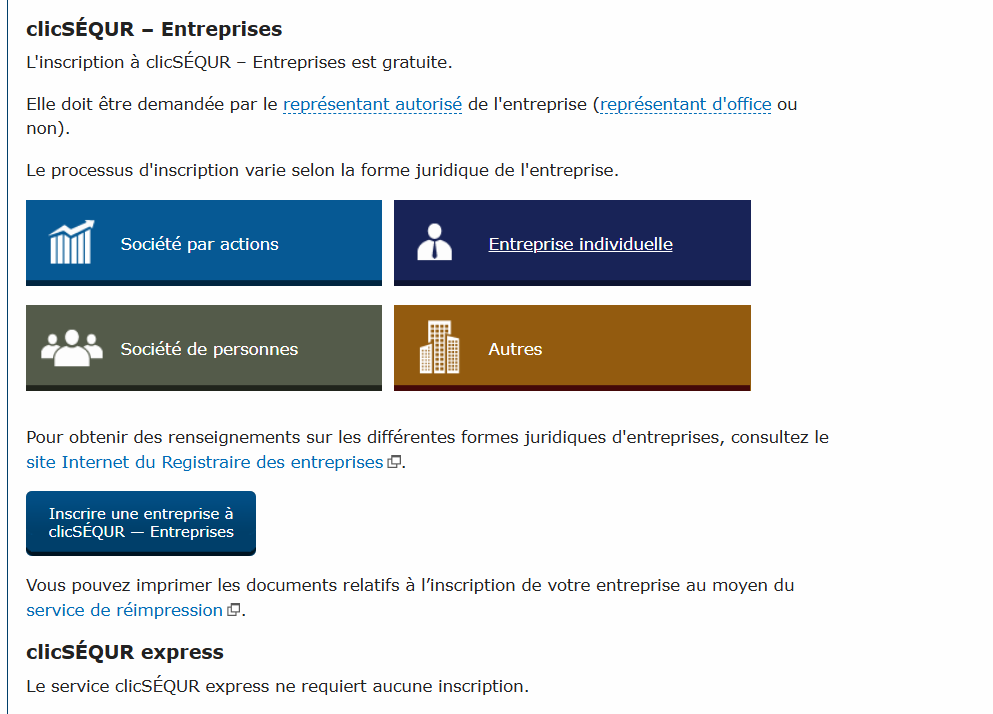 clicSÉQUR – Entreprises

L'inscription à clicSÉQUR – Entreprises est gratuite.

Elle doit être demandée par le représentant autorisé de l'entreprise (représentant d'office ou non).

Le processus d'inscription varie selon la forme juridique de l'entreprise.

Société par actions

Entreprise individuelle

Société de personnes

Autres

Pour obtenir des renseignements sur les différentes formes juridiques d'entreprises, consultez le site Internet du Registraire des entreprises.

Inscrire une entreprise à clicSÉQUR — Entreprises

Vous pouvez imprimer les documents relatifs à l'inscription de votre entreprise au moyen du service de réimpression.

clicSÉQUR express

Le service clicSÉQUR express ne requiert aucune inscription.